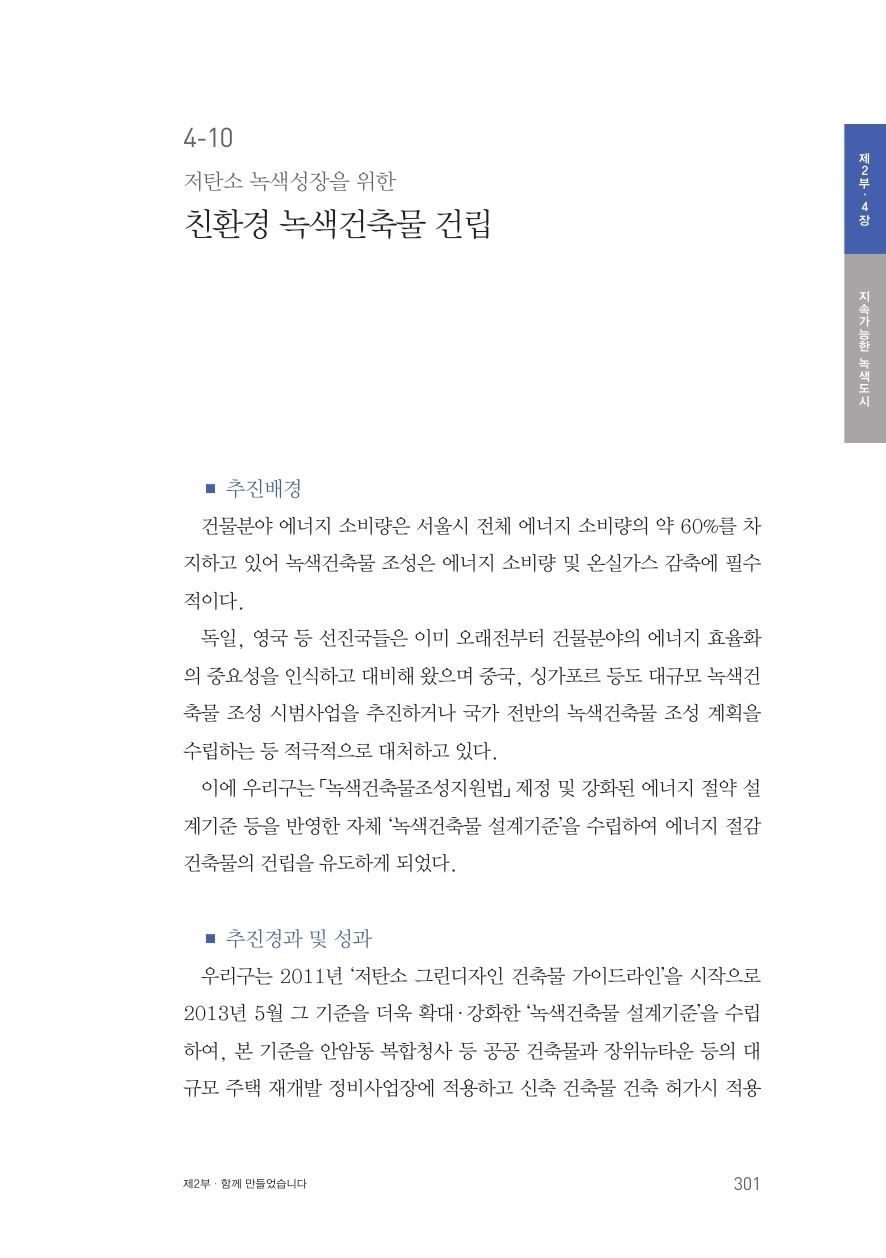 4-10

저탄소 녹색성장을 위한

친환경 녹색건축물 건립

제2부 · 4장

지속가능한 녹색도시

■ 추진배경

건물분야 에너지 소비량은 서울시 전체 에너지 소비량의 약 60%를 차지하고 있어 녹색건축물 조성은 에너지 소비량 및 온실가스 감축에 필수적이다.

독일, 영국 등 선진국들은 이미 오래전부터 건물분야의 에너지 효율화의 중요성을 인식하고 대비해 왔으며 중국, 싱가포르 등도 대규모 녹색건축물 조성 시범사업을 추진하거나 국가 전반의 녹색건축물 조성 계획을 수립하는 등 적극적으로 대처하고 있다.

이에 우리구는 「녹색건축물조성지원법」 제정 및 강화된 에너지 절약 설계기준 등을 반영한 자체 '녹색건축물 설계기준'을 수립하여 에너지 절감 건축물의 건립을 유도하게 되었다.

■ 추진경과 및 성과

우리구는 2011년 '저탄소 그린디자인 건축물 가이드라인'을 시작으로 2013년 5월 그 기준을 더욱 확대·강화한 '녹색건축물 설계기준'을 수립하여, 본 기준을 안암동 복합청사 등 공공 건축물과 장위뉴타운 등의 대규모 주택 재개발 정비사업장에 적용하고 신축 건축물 건축 허가시 적용

제2부 · 함께 만들었습니다

301